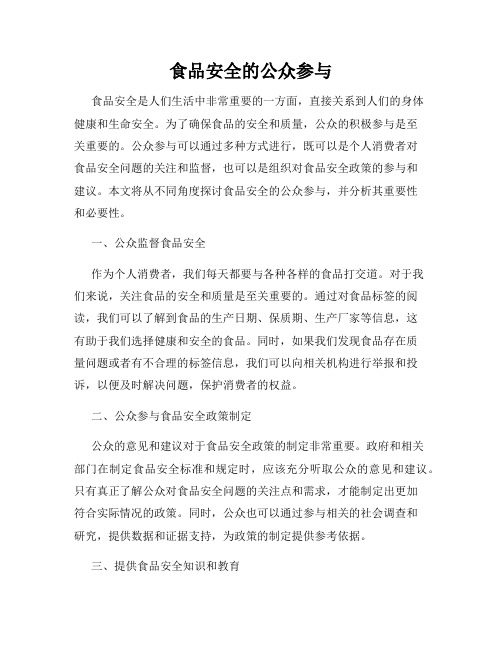 食品安全的公众参与

食品安全是人们生活中非常重要的一方面，直接关系到人们的身体健康和生命安全。为了确保食品的安全和质量，公众的积极参与是至关重要的。公众参与可以通过多种方式进行，既可以是个人消费者对食品安全问题的关注和监督，也可以是组织对食品安全政策的参与和建议。本文将从不同角度探讨食品安全的公众参与，并分析其重要性和必要性。

一、公众监督食品安全

作为个人消费者，我们每天都要与各种各样的食品打交道。对于我们来说，关注食品的安全和质量是至关重要的。通过对食品标签的阅读，我们可以了解到食品的生产日期、保质期、生产厂家等信息，这有助于我们选择健康和安全的食品。同时，如果我们发现食品存在质量问题或者有不合理的标签信息，我们可以向相关机构进行举报和投诉，以便及时解决问题，保护消费者的权益。

二、公众参与食品安全政策制定

公众的意见和建议对于食品安全政策的制定非常重要。政府和相关部门在制定食品安全标准和规定时，应该充分听取公众的意见和建议。只有真正了解公众对食品安全问题的关注点和需求，才能制定出更加符合实际情况的政策。同时，公众也可以通过参与相关的社会调查和研究，提供数据和证据支持，为政策的制定提供参考依据。

三、提供食品安全知识和教育